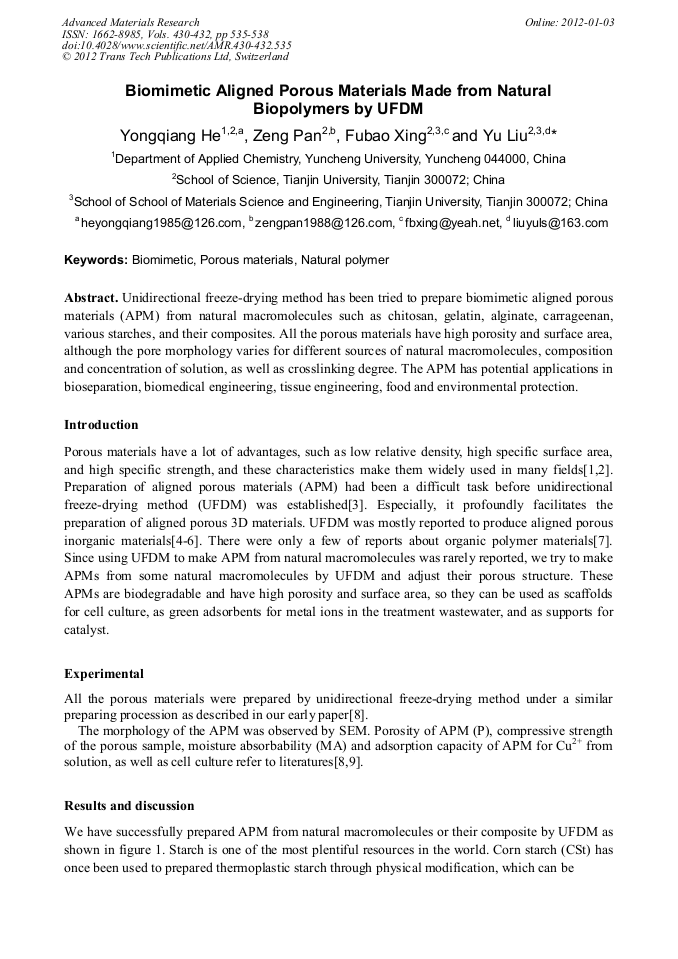 Advanced Materials Research
ISSN: 1662-8985, Vols. 430-432, pp 535-538
doi:10.4028/www.scientific.net/AMR.430-432.535
© 2012 Trans Tech Publications Ltd, Switzerland

Online: 2012-01-03

Biomimetic Aligned Porous Materials Made from Natural Biopolymers by UFDM

Yongqiang He$^{1,2,a}$, Zeng Pan$^{2,b}$, Fubao Xing$^{2,3,c}$ and Yu Liu$^{2,3,d}$*

$^1$Department of Applied Chemistry, Yuncheng University, Yuncheng 044000, China

$^2$School of Science, Tianjin University, Tianjin 300072; China

$^3$School of School of Materials Science and Engineering, Tianjin University, Tianjin 300072; China

$^a$heyongqiang1985@126.com, $^b$zengpan1988@126.com, $^c$fbxing@yeah.net, $^d$liuyuls@163.com

Keywords: Biomimetic, Porous materials, Natural polymer

Abstract. Unidirectional freeze-drying method has been tried to prepare biomimetic aligned porous materials (APM) from natural macromolecules such as chitosan, gelatin, alginate, carrageenan, various starches, and their composites. All the porous materials have high porosity and surface area, although the pore morphology varies for different sources of natural macromolecules, composition and concentration of solution, as well as crosslinking degree. The APM has potential applications in bioseparation, biomedical engineering, tissue engineering, food and environmental protection.

Introduction

Porous materials have a lot of advantages, such as low relative density, high specific surface area, and high specific strength, and these characteristics make them widely used in many fields[1,2]. Preparation of aligned porous materials (APM) had been a difficult task before unidirectional freeze-drying method (UFDM) was established[3]. Especially, it profoundly facilitates the preparation of aligned porous 3D materials. UFDM was mostly reported to produce aligned porous inorganic materials[4-6]. There were only a few of reports about organic polymer materials[7]. Since using UFDM to make APM from natural macromolecules was rarely reported, we try to make APMs from some natural macromolecules by UFDM and adjust their porous structure. These APMs are biodegradable and have high porosity and surface area, so they can be used as scaffolds for cell culture, as green adsorbents for metal ions in the treatment wastewater, and as supports for catalyst.

Experimental

All the porous materials were prepared by unidirectional freeze-drying method under a similar preparing procession as described in our early paper[8].

The morphology of the APM was observed by SEM. Porosity of APM (P), compressive strength of the porous sample, moisture absorbability (MA) and adsorption capacity of APM for $Cu^{2+}$ from solution, as well as cell culture refer to literatures[8,9].

Results and discussion

We have successfully prepared APM from natural macromolecules or their composite by UFDM as shown in figure 1. Starch is one of the most plentiful resources in the world. Corn starch (CSt) has once been used to prepared thermoplastic starch through physical modification, which can be